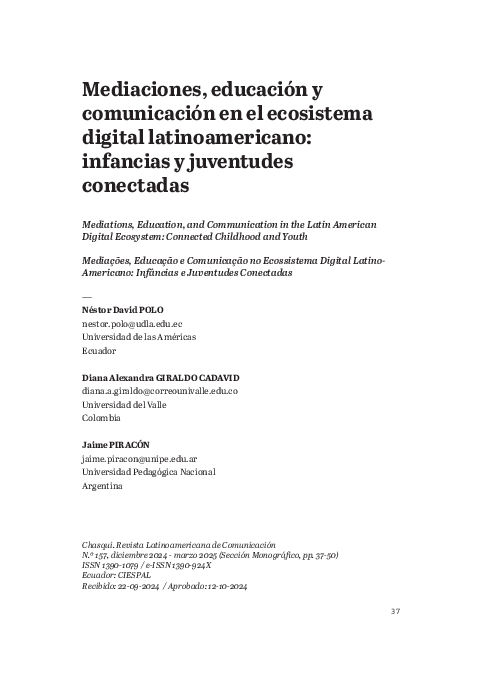 Mediaciones, educación y comunicación en el ecosistema digital latinoamericano: infancias y juventudes conectadas

Mediations, Education, and Communication in the Latin American Digital Ecosystem: Connected Childhood and Youth

Mediações, Educação e Comunicação no Ecossistema Digital Latino-Americano: Infâncias e Juventudes Conectadas

—
Néstor David POLO
nestor.polo@udla.edu.ec
Universidad de las Américas
Ecuador

Diana Alexandra GIRALDO CADAVID
diana.a.giraldo@correounivalle.edu.co
Universidad del Valle
Colombia

Jaime PIRACÓN
jaime.piracon@unipe.edu.ar
Universidad Pedagógica Nacional
Argentina

Chasqui. Revista Latinoamericana de Comunicación
N.º 157, diciembre 2024 - marzo 2025 (Sección Monográfico, pp. 37-50)
ISSN 1390-1079 / e-ISSN 1390-924X
Ecuador: CIESPAL
Recibido: 22-09-2024 / Aprobado: 12-10-2024

37